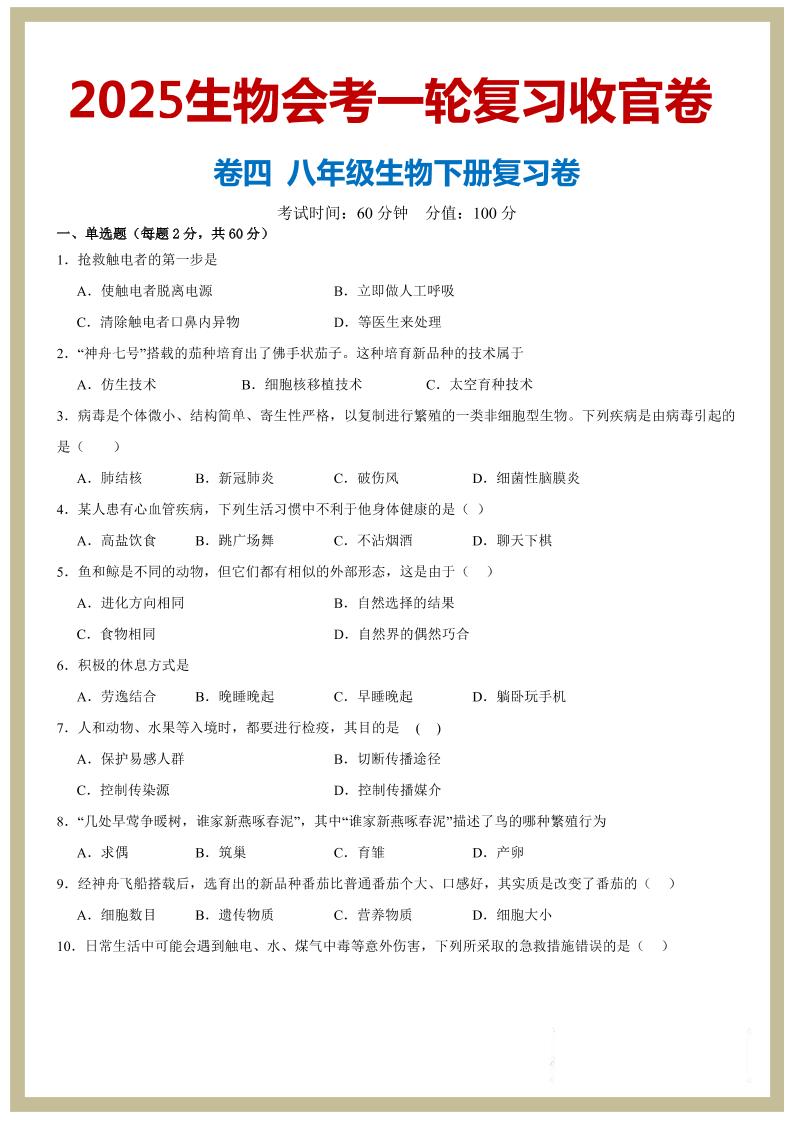 2025生物会考一轮复习收官卷

卷四 八年级生物下册复习卷

考试时间：60 分钟 分值：100 分

一、单选题（每题 2 分，共 60 分）

1．抢救触电者的第一步是

A．使触电者脱离电源 B．立即做人工呼吸

C．清除触电者口鼻内异物 D．等医生来处理

2．“神舟七号”搭载的茄种培育出了佛手状茄子。这种培育新品种的技术属于

A．仿生技术 B．细胞核移植技术 C．太空育种技术

3．病毒是个体微小、结构简单、寄生性严格，以复制进行繁殖的一类非细胞型生物。下列疾病是由病毒引起的是（ ）

A．肺结核 B．新冠肺炎 C．破伤风 D．细菌性脑膜炎

4．某人患有心血管疾病，下列生活习惯中不利于他身体健康的是（ ）

A．高盐饮食 B．跳广场舞 C．不沾烟酒 D．聊天下棋

5．鱼和鲸是不同的动物，但它们都有相似的外部形态，这是由于（ ）

A．进化方向相同 B．自然选择的结果

C．食物相同 D．自然界的偶然巧合

6．积极的休息方式是

A．劳逸结合 B．晚睡晚起 C．早睡晚起 D．躺卧玩手机

7．人和动物、水果等入境时，都要进行检疫，其目的是 ( )

A．保护易感人群 B．切断传播途径

C．控制传染源 D．控制传播媒介

8．“几处早莺争暖树，谁家新燕啄春泥”，其中“谁家新燕啄春泥”描述了鸟的哪种繁殖行为

A．求偶 B．筑巢 C．育雏 D．产卵

9．经神舟飞船搭载后，选育出的新品种番茄比普通番茄个大、口感好，其实质是改变了番茄的（ ）

A．细胞数目 B．遗传物质 C．营养物质 D．细胞大小

10．日常生活中可能会遇到触电、水、煤气中毒等意外伤害，下列所采取的急救措施错误的是（ ）